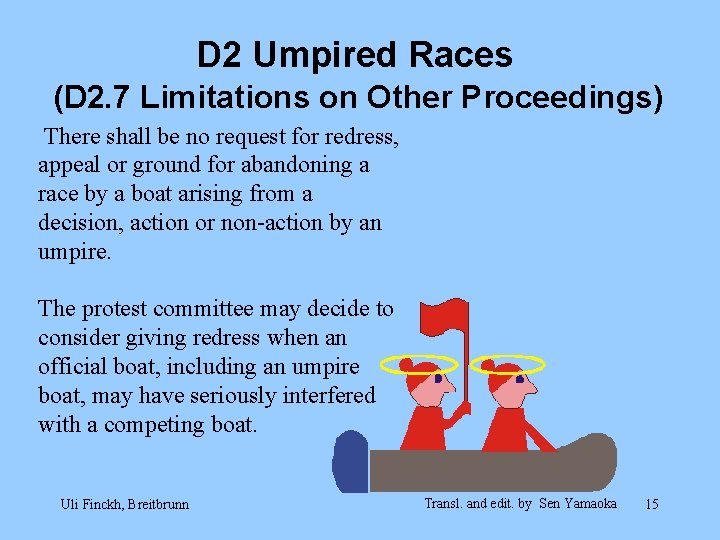 D2 Umpired Races
(D2.7 Limitations on Other Proceedings)

There shall be no request for redress, appeal or ground for abandoning a race by a boat arising from a decision, action or non-action by an umpire.

The protest committee may decide to consider giving redress when an official boat, including an umpire boat, may have seriously interfered with a competing boat.

Uli Finckh, Breitbrunn

Transl. and edit. by Sen Yamaoka

15